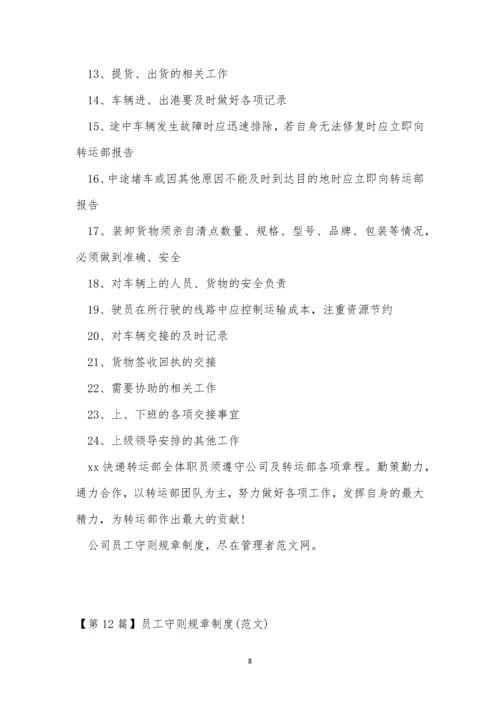 13、提货、出货的相关工作

14、车辆进、出港要及时做好各项记录

15、途中车辆发生故障时应迅速排除，若自身无法修复时应立即向转运部报告

16、中途堵车或因其他原因不能及时到达目的地时应立即向转运部报告

17、装卸货物须亲自清点数量、规格、型号、品牌、包装等情况，必须做到准确、安全

18、对车辆上的人员、货物的安全负责

19、驶员在所行驶的线路中应控制运输成本，注重资源节约

20、对车辆交接的及时记录

21、货物签收回执的交接

22、需要协助的相关工作

23、上、下班的各项交接事宜

24、上级领导安排的其他工作

xx 快递转运部全体职员须遵守公司及转运部各项章程。勤策勤力，通力合作，以转运部团队为主，努力做好各项工作，发挥自身的最大精力，为转运部作出最大的贡献！

公司员工守则规章制度，尽在管理者范文网。

【第 12 篇】员工守则规章制度(范文)

8